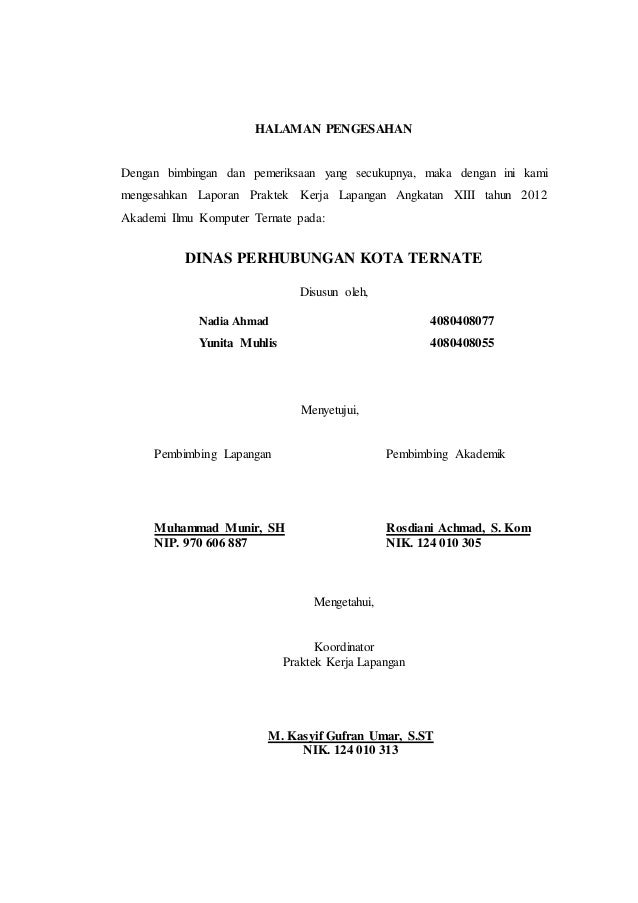 HALAMAN PENGESAHAN

Dengan bimbingan dan pemeriksaan yang secukupnya, maka dengan ini kami mengesahkan Laporan Praktek Kerja Lapangan Angkatan XIII tahun 2012 Akademi Ilmu Komputer Ternate pada:

DINAS PERHUBUNGAN KOTA TERNATE

Disusun oleh,

Nadia Ahmad 4080408077
Yunita Muhlis 4080408055

Menyetujui,

Pembimbing Lapangan

Muhammad Munir, SH
NIP. 970 606 887

Pembimbing Akademik

Rosdiani Achmad, S. Kom
NIK. 124 010 305

Mengetahui,

Koordinator
Praktek Kerja Lapangan

M. Kasyif Gufran Umar, S.ST
NIK. 124 010 313